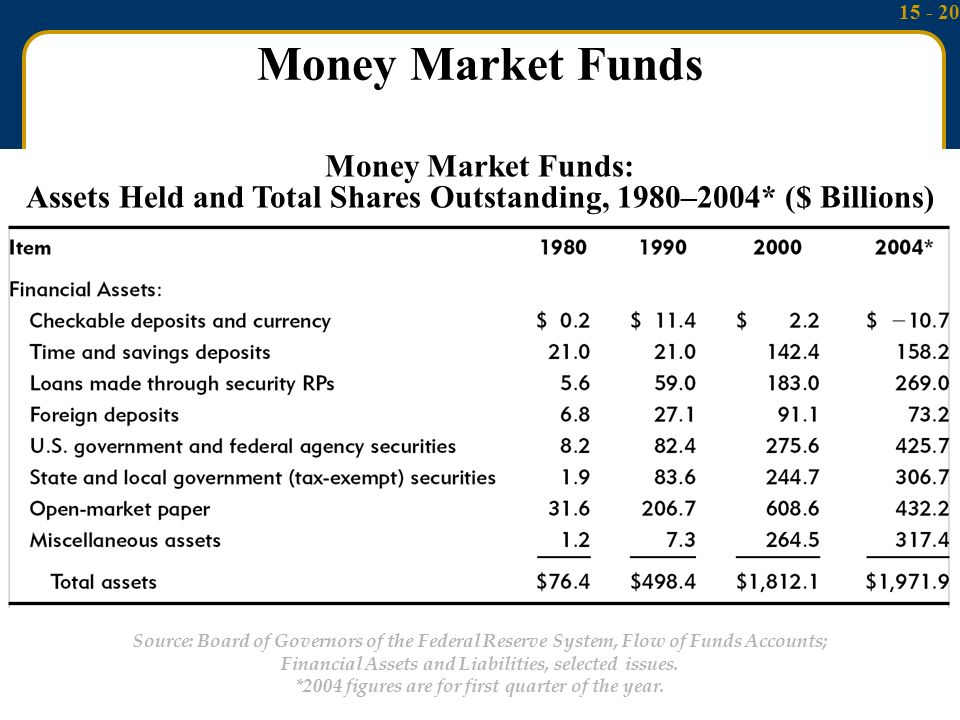 15 - 20

Money Market Funds

Money Market Funds:
Assets Held and Total Shares Outstanding, 1980–2004* ($ Billions)

| Item | 1980 | 1990 | 2000 | 2004* |
|---|---|---|---|---|
| Financial Assets: | | | | |
| Checkable deposits and currency | $ 0.2 | $ 11.4 | $ 2.2 | $ −10.7 |
| Time and savings deposits | 21.0 | 21.0 | 142.4 | 158.2 |
| Loans made through security RPs | 5.6 | 59.0 | 183.0 | 269.0 |
| Foreign deposits | 6.8 | 27.1 | 91.1 | 73.2 |
| U.S. government and federal agency securities | 8.2 | 82.4 | 275.6 | 425.7 |
| State and local government (tax-exempt) securities | 1.9 | 83.6 | 244.7 | 306.7 |
| Open-market paper | 31.6 | 206.7 | 608.6 | 432.2 |
| Miscellaneous assets | 1.2 | 7.3 | 264.5 | 317.4 |
| Total assets | $76.4 | $498.4 | $1,812.1 | $1,971.9 |

Source: Board of Governors of the Federal Reserve System, Flow of Funds Accounts; Financial Assets and Liabilities, selected issues.
*2004 figures are for first quarter of the year.